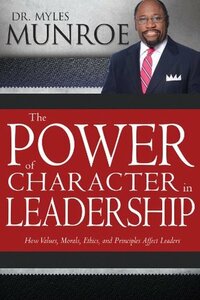 DR. MYLES
MUNROE

The
POWER
of
CHARACTER in
LEADERSHIP

How Values, Morals, Ethics, and Principles Affect Leaders